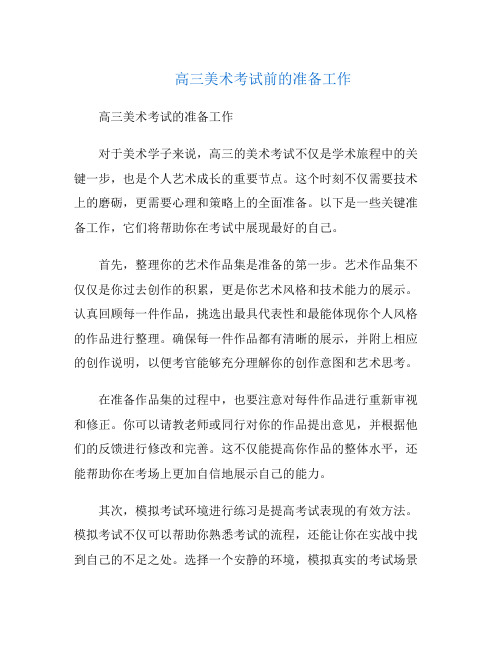 高三美术考试前的准备工作

高三美术考试的准备工作

对于美术学子来说，高三的美术考试不仅是学术旅程中的关键一步，也是个人艺术成长的重要节点。这个时刻不仅需要技术上的磨砺，更需要心理和策略上的全面准备。以下是一些关键准备工作，它们将帮助你在考试中展现最好的自己。

首先，整理你的艺术作品集是准备的第一步。艺术作品集不仅仅是你过去创作的积累，更是你艺术风格和技术能力的展示。认真回顾每一件作品，挑选出最具代表性和最能体现你个人风格的作品进行整理。确保每一件作品都有清晰的展示，并附上相应的创作说明，以便考官能够充分理解你的创作意图和艺术思考。

在准备作品集的过程中，也要注意对每件作品进行重新审视和修正。你可以请教老师或同行对你的作品提出意见，并根据他们的反馈进行修改和完善。这不仅能提高你作品的整体水平，还能帮助你在考场上更加自信地展示自己的能力。

其次，模拟考试环境进行练习是提高考试表现的有效方法。模拟考试不仅可以帮助你熟悉考试的流程，还能让你在实战中找到自己的不足之处。选择一个安静的环境，模拟真实的考试场景